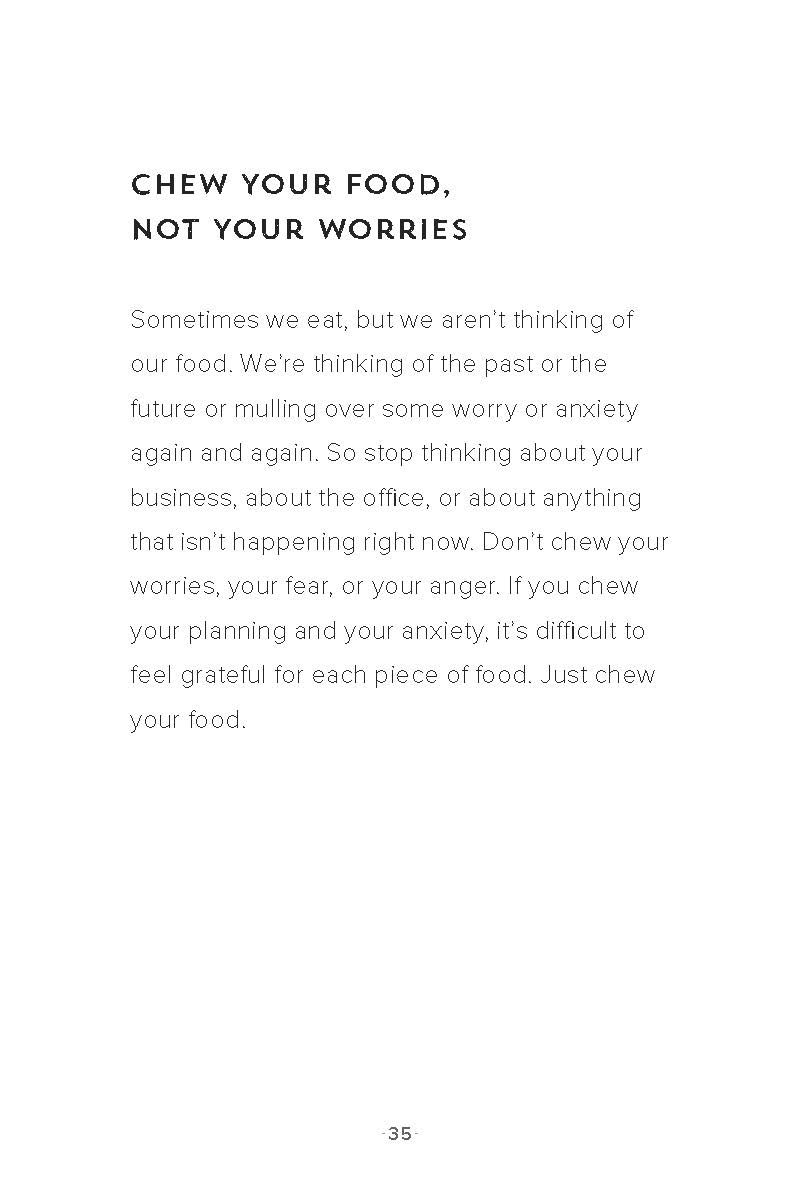 CHEW YOUR FOOD,
NOT YOUR WORRIES

Sometimes we eat, but we aren't thinking of our food. We're thinking of the past or the future or mulling over some worry or anxiety again and again. So stop thinking about your business, about the office, or about anything that isn't happening right now. Don't chew your worries, your fear, or your anger. If you chew your planning and your anxiety, it's difficult to feel grateful for each piece of food. Just chew your food.

-35-